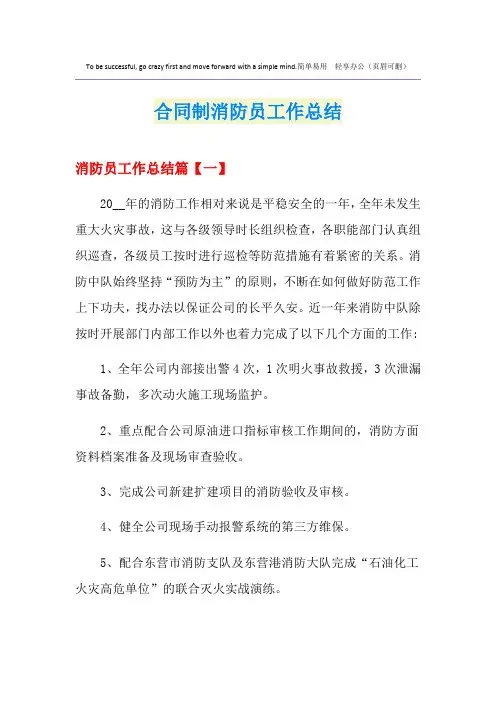 To be successful, go crazy first and move forward with a simple mind.简单易用 轻享办公（页眉可删）

合同制消防员工作总结

消防员工作总结篇【一】

20__年的消防工作相对来说是平稳安全的一年，全年未发生重大火灾事故，这与各级领导时长组织检查，各职能部门认真组织巡查，各级员工按时进行巡检等防范措施有着紧密的关系。消防中队始终坚持“预防为主”的原则，不断在如何做好防范工作上下功夫，找办法以保证公司的长平久安。近一年来消防中队除按时开展部门内部工作以外也着力完成了以下几个方面的工作：

1、全年公司内部接出警4次，1次明火事故救援，3次泄漏事故备勤，多次动火施工现场监护。

2、重点配合公司原油进口指标审核工作期间的，消防方面资料档案准备及现场审查验收。

3、完成公司新建扩建项目的消防验收及审核。

4、健全公司现场手动报警系统的第三方维保。

5、配合东营市消防支队及东营港消防大队完成“石油化工火灾高危单位”的联合灭火实战演练。